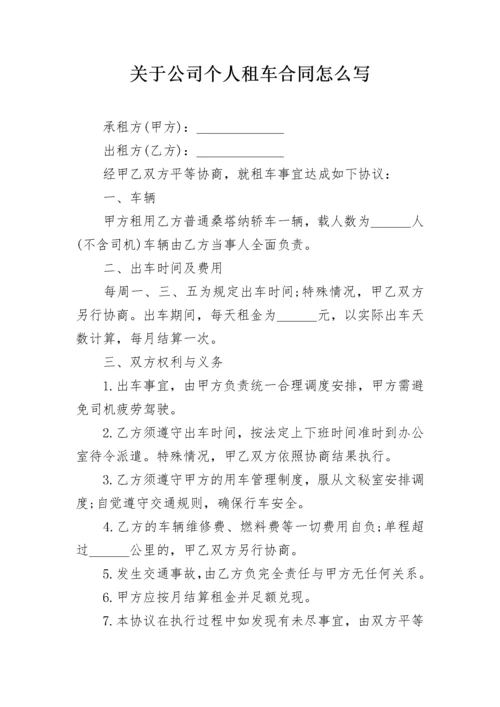 关于公司个人租车合同怎么写

承租方(甲方)：______________

出租方(乙方)：______________

经甲乙双方平等协商，就租车事宜达成如下协议：

一、车辆

甲方租用乙方普通桑塔纳轿车一辆，载人数为______人(不含司机)车辆由乙方当事人全面负责。

二、出车时间及费用

每周一、三、五为规定出车时间;特殊情况，甲乙双方另行协商。出车期间，每天租金为______元，以实际出车天数计算，每月结算一次。

三、双方权利与义务

1.出车事宜，由甲方负责统一合理调度安排，甲方需避免司机疲劳驾驶。

2.乙方须遵守出车时间，按法定上下班时间准时到办公室待令派遣。特殊情况，甲乙双方依照协商结果执行。

3.乙方须遵守甲方的用车管理制度，服从文秘室安排调度;自觉遵守交通规则，确保行车安全。

4.乙方的车辆维修费、燃料费等一切费用自负;单程超过______公里的，甲乙双方另行协商。

5.发生交通事故，由乙方负完全责任与甲方无任何关系。

6.甲方应按月结算租金并足额兑现。

7.本协议在执行过程中如发现有未尽事宜，由双方平等